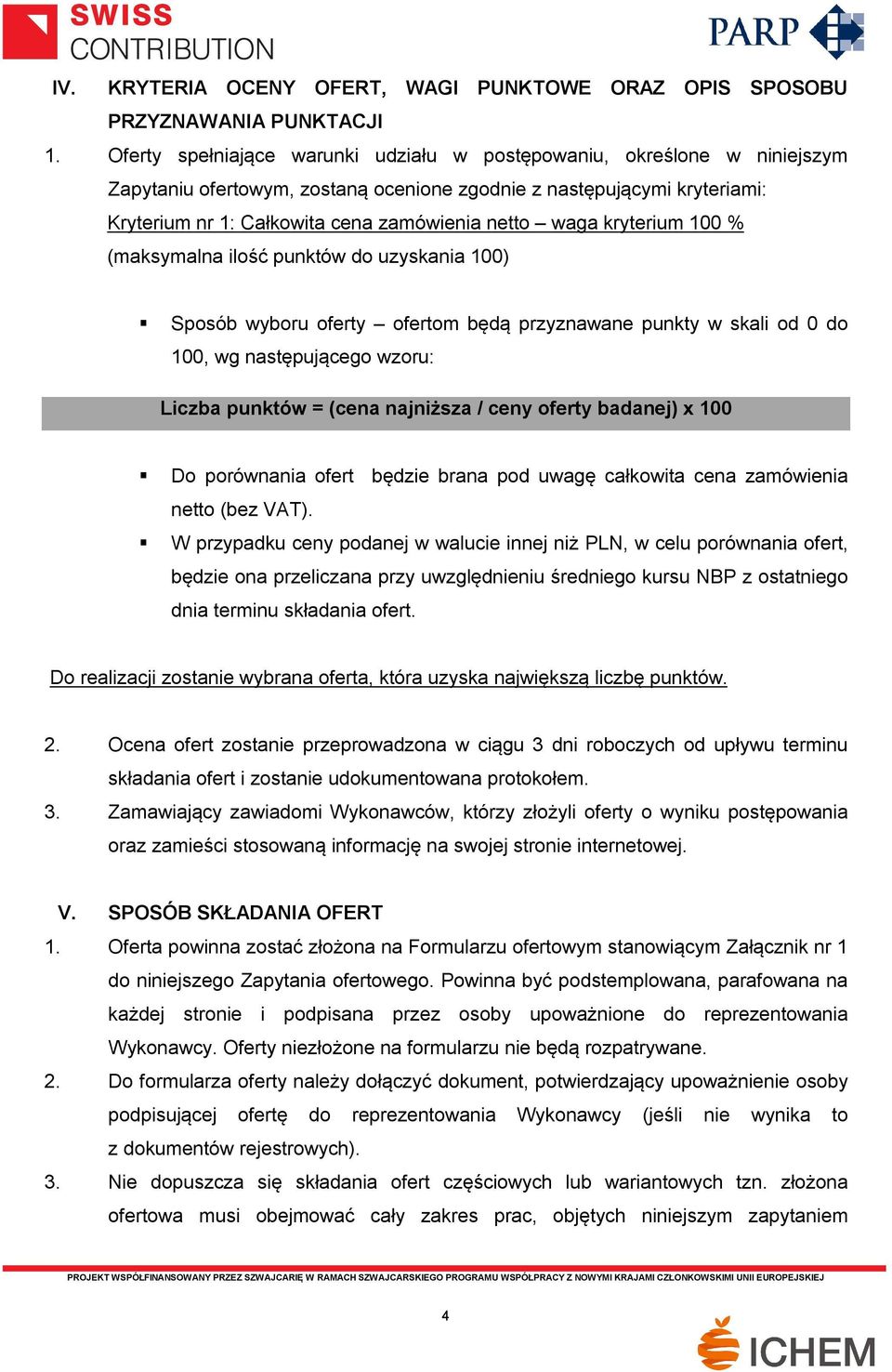 SWISS CONTRIBUTION

PARP

IV. KRYTERIA OCENY OFERT, WAGI PUNKTOWE ORAZ OPIS SPOSOBU PRZYZNAWANIA PUNKTACJI

1. Oferty spełniające warunki udziału w postępowaniu, określone w niniejszym Zapytaniu ofertowym, zostaną ocenione zgodnie z następującymi kryteriami: Kryterium nr 1: Całkowita cena zamówienia netto – waga kryterium 100 % (maksymalna ilość punktów do uzyskania 100)

▪ Sposób wyboru oferty – ofertom będą przyznawane punkty w skali od 0 do 100, wg następującego wzoru:

Liczba punktów = (cena najniższa / ceny oferty badanej) x 100

▪ Do porównania ofert będzie brana pod uwagę całkowita cena zamówienia netto (bez VAT).
▪ W przypadku ceny podanej w walucie innej niż PLN, w celu porównania ofert, będzie ona przeliczana przy uwzględnieniu średniego kursu NBP z ostatniego dnia terminu składania ofert.

Do realizacji zostanie wybrana oferta, która uzyska największą liczbę punktów.

2. Ocena ofert zostanie przeprowadzona w ciągu 3 dni roboczych od upływu terminu składania ofert i zostanie udokumentowana protokołem.
3. Zamawiający zawiadomi Wykonawców, którzy złożyli oferty o wyniku postępowania oraz zamieści stosowaną informację na swojej stronie internetowej.

V. SPOSÓB SKŁADANIA OFERT
1. Oferta powinna zostać złożona na Formularzu ofertowym stanowiącym Załącznik nr 1 do niniejszego Zapytania ofertowego. Powinna być podstemplowana, parafowana na każdej stronie i podpisana przez osoby upoważnione do reprezentowania Wykonawcy. Oferty niezłożone na formularzu nie będą rozpatrywane.
2. Do formularza oferty należy dołączyć dokument, potwierdzający upoważnienie osoby podpisującej ofertę do reprezentowania Wykonawcy (jeśli nie wynika to z dokumentów rejestrowych).
3. Nie dopuszcza się składania ofert częściowych lub wariantowych tzn. złożona ofertowa musi obejmować cały zakres prac, objętych niniejszym zapytaniem

PROJEKT WSPÓŁFINANSOWANY PRZEZ SZWAJCARIĘ W RAMACH SZWAJCARSKIEGO PROGRAMU WSPÓŁPRACY Z NOWYMI KRAJAMI CZŁONKOWSKIMI UNII EUROPEJSKIEJ

4

ICHEM